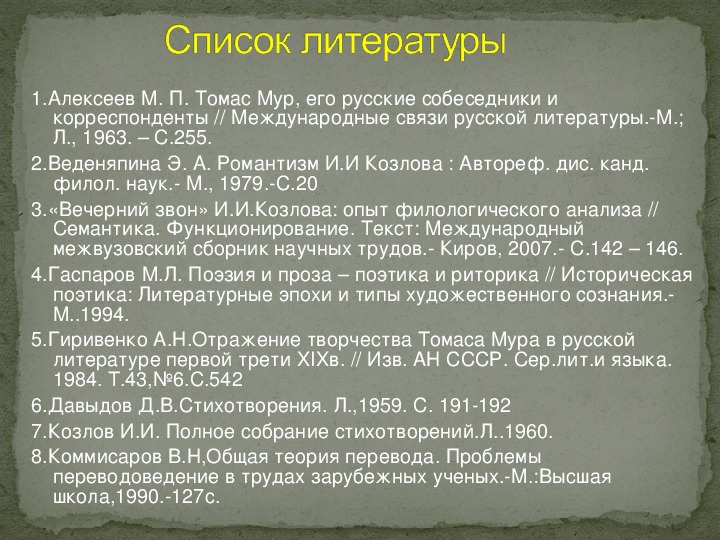 Список литературы

1.Алексеев М. П. Томас Мур, его русские собеседники и корреспонденты // Международные связи русской литературы.-М.; Л., 1963. – С.255.

2.Веденяпина Э. А. Романтизм И.И Козлова : Автореф. дис. канд. филол. наук.- М., 1979.-С.20

3.«Вечерний звон» И.И.Козлова: опыт филологического анализа // Семантика. Функционирование. Текст: Международный межвузовский сборник научных трудов.- Киров, 2007.- С.142 – 146.

4.Гаспаров М.Л. Поэзия и проза – поэтика и риторика // Историческая поэтика: Литературные эпохи и типы художественного сознания.- М..1994.

5.Гиривенко А.Н.Отражение творчества Томаса Мура в русской литературе первой трети XIXв. // Изв. АН СССР. Сер.лит.и языка. 1984. Т.43,№6.С.542

6.Давыдов Д.В.Стихотворения. Л.,1959. С. 191-192

7.Козлов И.И. Полное собрание стихотворений.Л..1960.

8.Коммисаров В.Н,Общая теория перевода. Проблемы переводоведение в трудах зарубежных ученых.-М.:Высшая школа,1990.-127с.